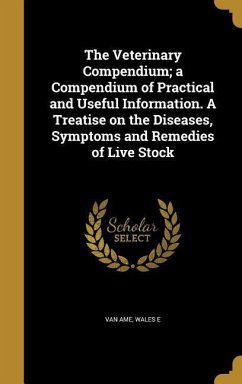 The Veterinary Compendium; a Compendium of Practical and Useful Information. A Treatise on the Diseases, Symptoms and Remedies of Live Stock

Scholar SELECT

VAN AME, WALES E